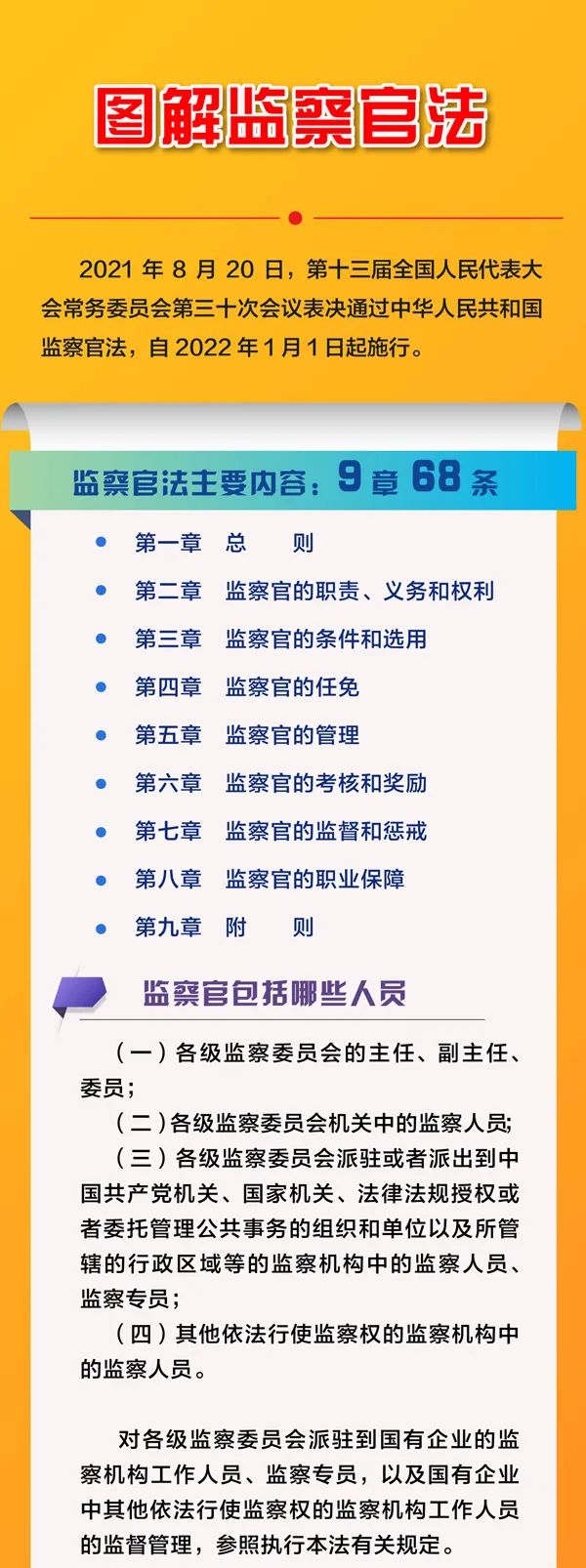 图解监察官法

2021年8月20日，第十三届全国人民代表大会常务委员会第三十次会议表决通过中华人民共和国监察官法，自2022年1月1日起施行。

监察官法主要内容：9章68条

• 第一章 总 则
• 第二章 监察官的职责、义务和权利
• 第三章 监察官的条件和选用
• 第四章 监察官的任免
• 第五章 监察官的管理
• 第六章 监察官的考核和奖励
• 第七章 监察官的监督和惩戒
• 第八章 监察官的职业保障
• 第九章 附 则

监察官包括哪些人员

（一）各级监察委员会的主任、副主任、委员；

（二）各级监察委员会机关中的监察人员;

（三）各级监察委员会派驻或者派出到中国共产党机关、国家机关、法律法规授权或者委托管理公共事务的组织和单位以及所管辖的行政区域等的监察机构中的监察人员、监察专员；

（四）其他依法行使监察权的监察机构中的监察人员。

对各级监察委员会派驻到国有企业的监察机构工作人员、监察专员，以及国有企业中其他依法行使监察权的监察机构工作人员的监督管理，参照执行本法有关规定。